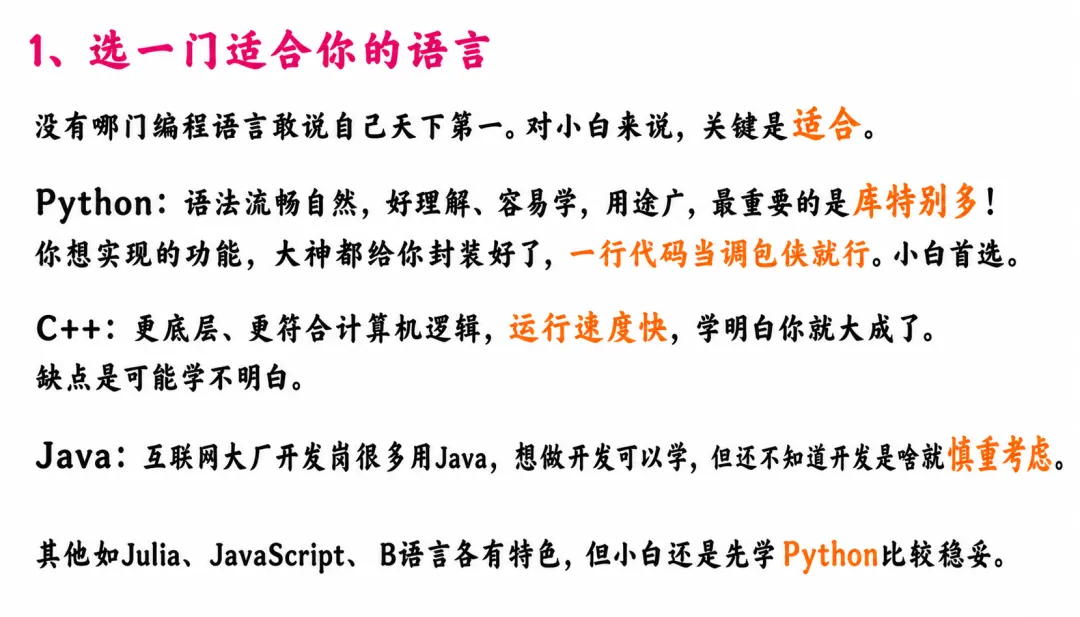 1、选一门适合你的语言

没有哪门编程语言敢说自己天下第一。对小白来说，关键是适合。

Python：语法流畅自然，好理解、容易学，用途广，最重要的是库特别多！你想实现的功能，大神都给你封装好了，一行代码当调包侠就行。小白首选。

C++：更底层、更符合计算机逻辑，运行速度快，学明白你就大成了。缺点是可能学不明白。

Java：互联网大厂开发岗很多用Java，想做开发可以学，但还不知道开发是啥就慎重考虑。

其他如Julia、JavaScript、B语言各有特色，但小白还是先学Python比较稳妥。